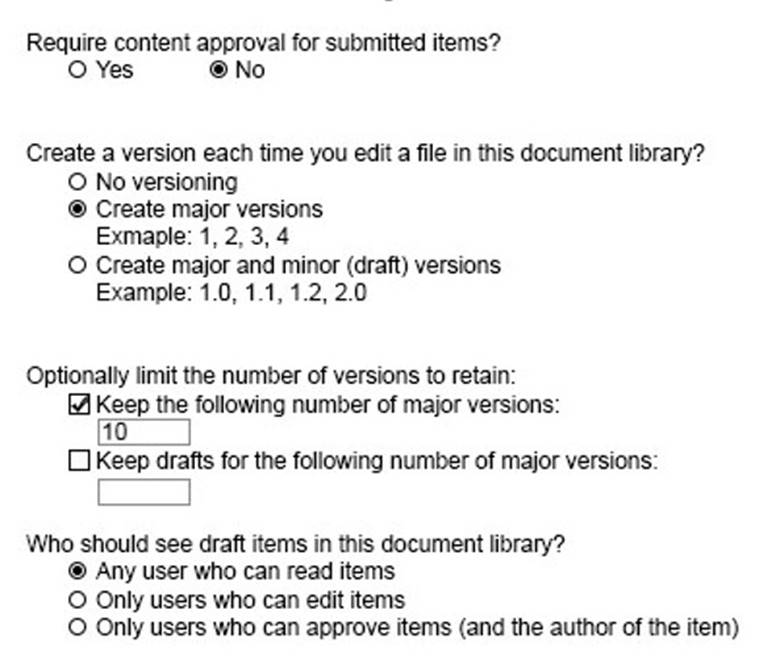 Require content approval for submitted items?
Yes No

Create a version each time you edit a file in this document library?
No versioning
Create major versions
Exmaple: 1, 2, 3, 4
Create major and minor (draft) versions
Example: 1.0, 1.1, 1.2, 2.0

Optionally limit the number of versions to retain:
Keep the following number of major versions:
10
Keep drafts for the following number of major versions:

Who should see draft items in this document library?
Any user who can read items
Only users who can edit items
Only users who can approve items (and the author of the item)